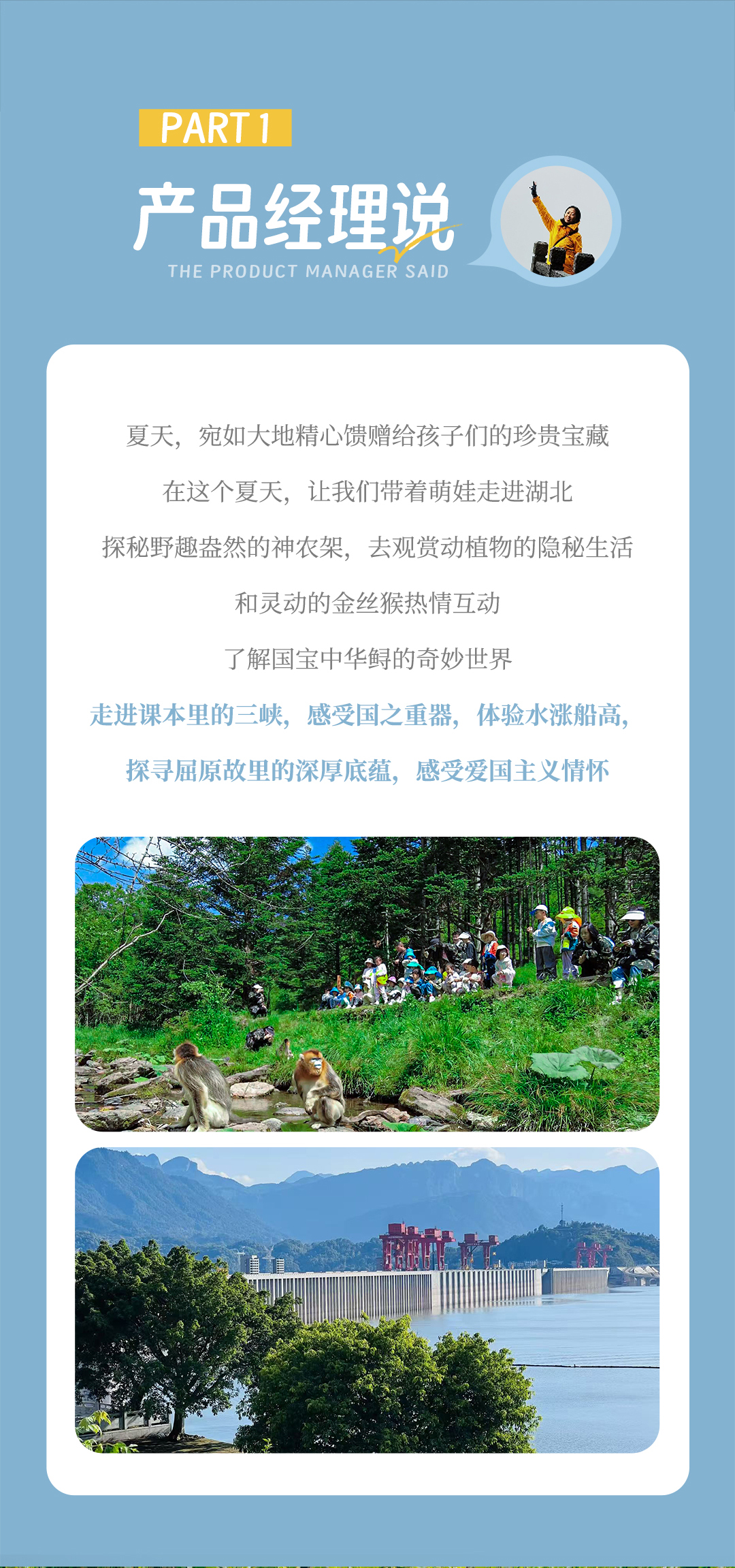 PART 1

产品经理说

THE PRODUCT MANAGER SAID

夏天，宛如大地精心馈赠给孩子们的珍贵宝藏

在这个夏天，让我们带着萌娃走进湖北

探秘野趣盎然的神农架，去观赏动植物的隐秘生活

和灵动的金丝猴热情互动

了解国宝中华鲟的奇妙世界

走进课本里的三峡，感受国之重器，体验水涨船高，

探寻屈原故里的深厚底蕴，感受爱国主义情怀